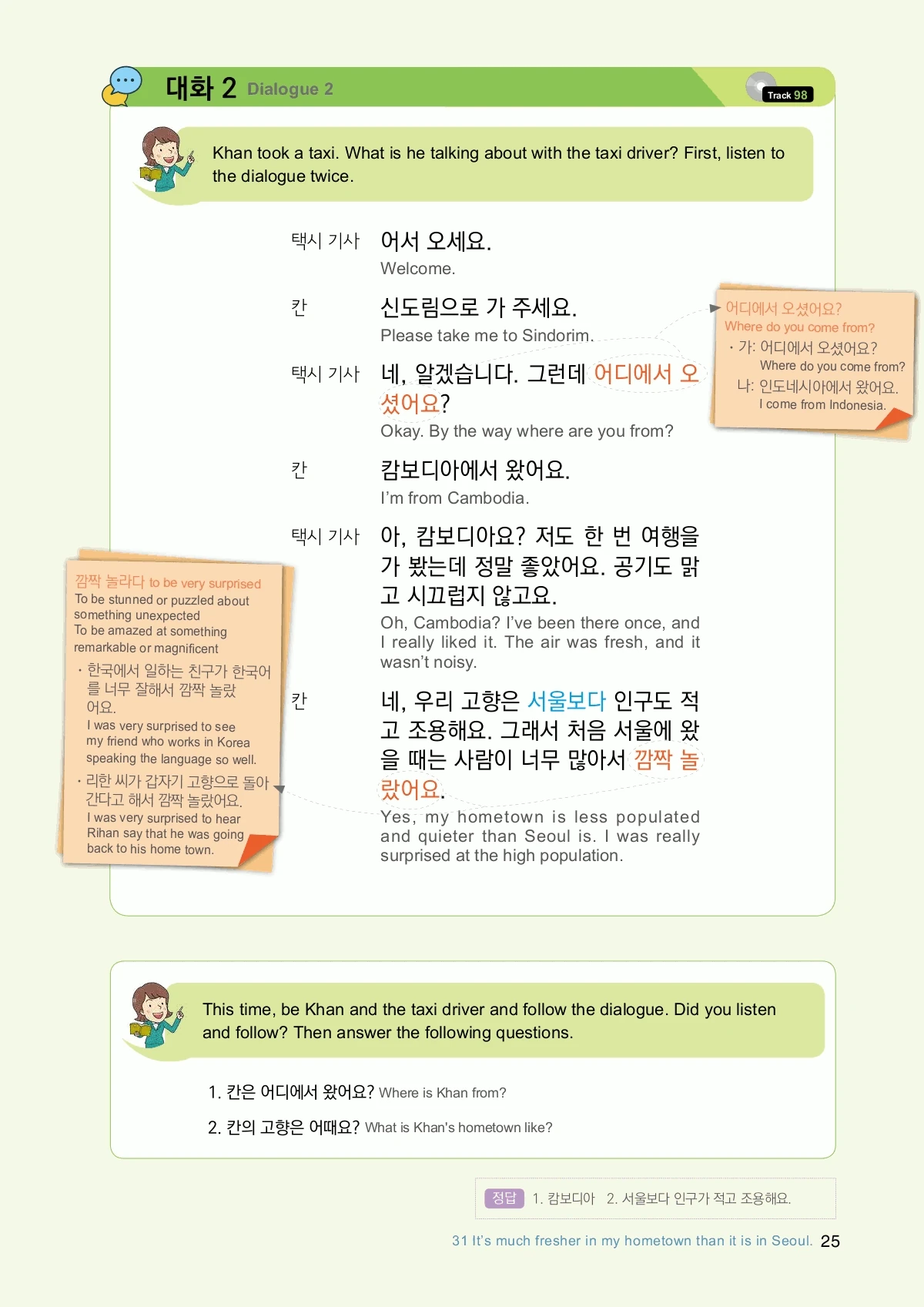 대화 2 Dialogue 2

Track 98

Khan took a taxi. What is he talking about with the taxi driver? First, listen to the dialogue twice.

택시 기사 어서 오세요.
Welcome.

칸 신도림으로 가 주세요.
Please take me to Sindorim.

택시 기사 네, 알겠습니다. 그런데 어디에서 오셨어요?
Okay. By the way where are you from?

칸 캄보디아에서 왔어요.
I'm from Cambodia.

택시 기사 아, 캄보디아요? 저도 한 번 여행을 가 봤는데 정말 좋았어요. 공기도 맑고 시끄럽지 않고요.
Oh, Cambodia? I've been there once, and I really liked it. The air was fresh, and it wasn't noisy.

칸 네, 우리 고향은 서울보다 인구도 적고 조용해요. 그래서 처음 서울에 왔을 때는 사람이 너무 많아서 깜짝 놀랐어요.
Yes, my hometown is less populated and quieter than Seoul is. I was really surprised at the high population.

어디에서 오셨어요?
Where do you come from?
• 가: 어디에서 오셨어요?
Where do you come from?
나: 인도네시아에서 왔어요.
I come from Indonesia.

깜짝 놀라다 to be very surprised
To be stunned or puzzled about something unexpected
To be amazed at something remarkable or magnificent
• 한국에서 일하는 친구가 한국어를 너무 잘해서 깜짝 놀랐어요.
I was very surprised to see my friend who works in Korea speaking the language so well.
• 리한 씨가 갑자기 고향으로 돌아간다고 해서 깜짝 놀랐어요.
I was very surprised to hear Rihan say that he was going back to his home town.

This time, be Khan and the taxi driver and follow the dialogue. Did you listen and follow? Then answer the following questions.

1. 칸은 어디에서 왔어요? Where is Khan from?
2. 칸의 고향은 어때요? What is Khan's hometown like?

정답 1. 캄보디아 2. 서울보다 인구가 적고 조용해요.

31 It's much fresher in my hometown than it is in Seoul. 25